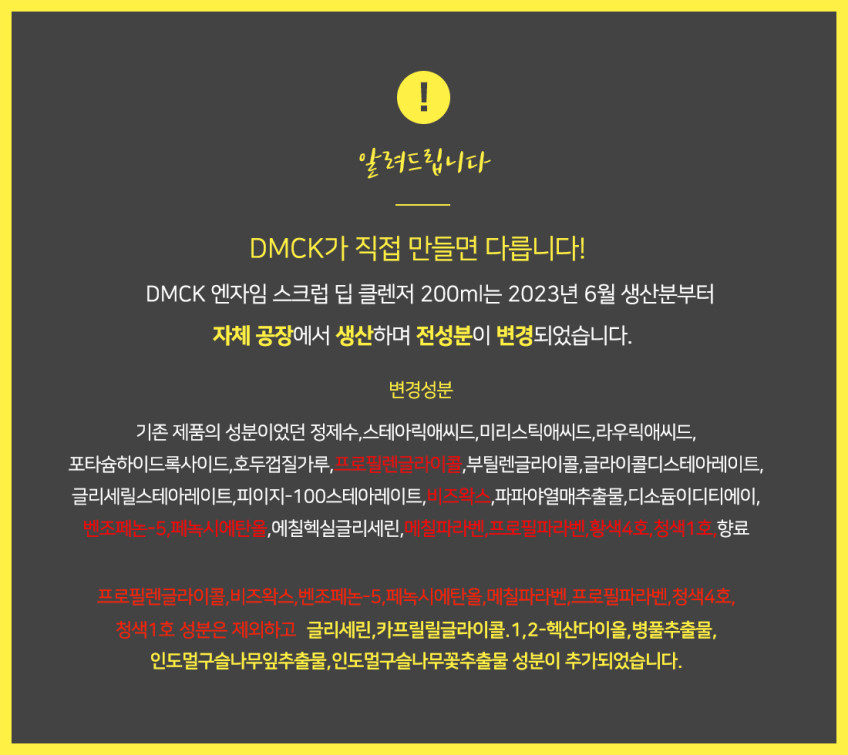 !

알려드립니다

DMCK가 직접 만들면 다릅니다!

DMCK 엔자임 스크럽 딥 클렌저 200ml는 2023년 6월 생산분부터

자체 공장에서 생산하며 전성분이 변경되었습니다.

변경성분

기존 제품의 성분이었던 정제수,스테아릭애씨드,미리스틱애씨드,라우릭애씨드, 포타슘하이드록사이드,호두껍질가루,프로필렌글라이콜,부틸렌글라이콜,글라이콜디스테아레이트, 글리세릴스테아레이트,피이지-100스테아레이트,비즈왁스,파파야열매추출물,디소듐이디티에이, 벤조페논-5,페녹시에탄올,에칠헥실글리세린,메칠파라벤,프로필파라벤,황색4호,청색1호,향료

프로필렌글라이콜,비즈왁스,벤조페논-5,페녹시에탄올,메칠파라벤,프로필파라벤,청색4호, 청색1호 성분은 제외하고 글리세린,카프릴릴글라이콜.1,2-헥산다이올,병풀추출물, 인도멀구슬나무잎추출물,인도멀구슬나무꽃추출물 성분이 추가되었습니다.